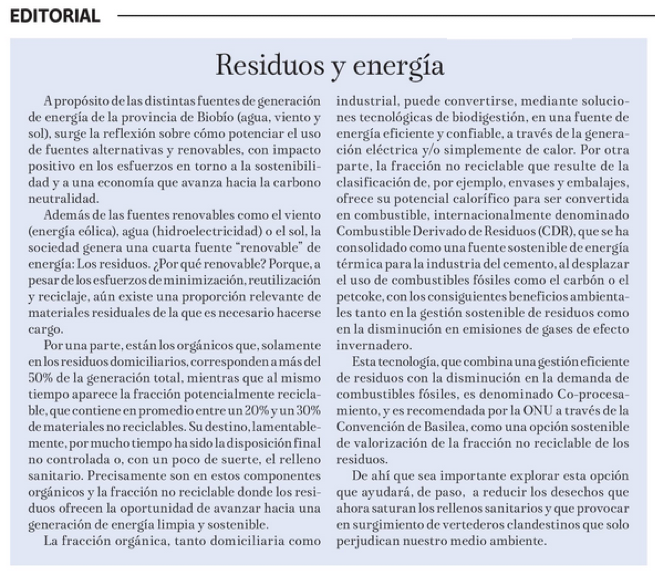 EDITORIAL

Residuos y energía

A propósito de las distintas fuentes de generación de energía de la provincia de Biobío (agua, viento y sol), surge la reflexión sobre cómo potenciar el uso de fuentes alternativas y renovables, con impacto positivo en los esfuerzos en torno a la sostenibilidad y a una economía que avanza hacia la carbono neutralidad.

Además de las fuentes renovables como el viento (energía eólica), agua (hidroelectricidad) o el sol, la sociedad genera una cuarta fuente "renovable" de energía: Los residuos. ¿Por qué renovable? Porque, a pesar de los esfuerzos de minimización, reutilización y reciclaje, aún existe una proporción relevante de materiales residuales de la que es necesario hacerse cargo.

Por una parte, están los orgánicos que, solamente en los residuos domiciliarios, corresponden a más del 50% de la generación total, mientras que al mismo tiempo aparece la fracción potencialmente reciclable, que contiene en promedio entre un 20% y un 30% de materiales no reciclables. Su destino, lamentablemente, por mucho tiempo ha sido la disposición final no controlada o, con un poco de suerte, el relleno sanitario. Precisamente son en estos componentes orgánicos y la fracción no reciclable donde los residuos ofrecen la oportunidad de avanzar hacia una generación de energía limpia y sostenible.

La fracción orgánica, tanto domiciliaria como industrial, puede convertirse, mediante soluciones tecnológicas de biodigestión, en una fuente de energía eficiente y confiable, a través de la generación eléctrica y/o simplemente de calor. Por otra parte, la fracción no reciclable que resulte de la clasificación de, por ejemplo, envases y embalajes, ofrece su potencial calorífico para ser convertida en combustible, internacionalmente denominado Combustible Derivado de Residuos (CDR), que se ha consolidado como una fuente sostenible de energía térmica para la industria del cemento, al desplazar el uso de combustibles fósiles como el carbón o el petcoke, con los consiguientes beneficios ambientales tanto en la gestión sostenible de residuos como en la disminución en emisiones de gases de efecto invernadero.

Esta tecnología, que combina una gestión eficiente de residuos con la disminución en la demanda de combustibles fósiles, es denominado Co-procesamiento, y es recomendada por la ONU a través de la Convención de Basilea, como una opción sostenible de valorización de la fracción no reciclable de los residuos.

De ahí que sea importante explorar esta opción que ayudará, de paso, a reducir los desechos que ahora saturan los rellenos sanitarios y que provocar en surgimiento de vertederos clandestinos que solo perjudican nuestro medio ambiente.